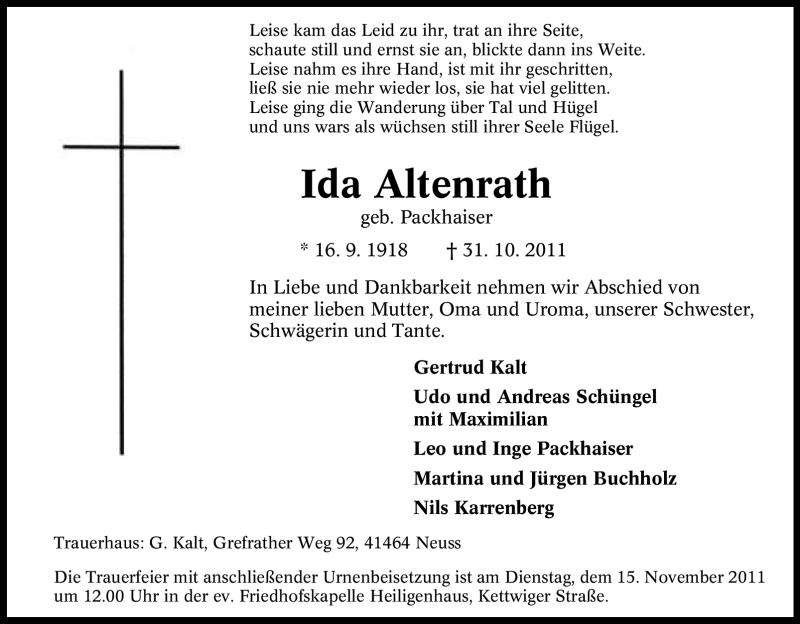 Leise kam das Leid zu ihr, trat an ihre Seite,
schaute still und ernst sie an, blickte dann ins Weite.
Leise nahm es ihre Hand, ist mit ihr geschritten,
ließ sie nie mehr wieder los, sie hat viel gelitten.
Leise ging die Wanderung über Tal und Hügel
und uns wars als wüchsen still ihrer Seele Flügel.

Ida Altenrath

geb. Packhaiser

* 16. 9. 1918 † 31. 10. 2011

In Liebe und Dankbarkeit nehmen wir Abschied von meiner lieben Mutter, Oma und Uroma, unserer Schwester, Schwägerin und Tante.

Gertrud Kalt

Udo und Andreas Schüngel
mit Maximilian

Leo und Inge Packhaiser

Martina und Jürgen Buchholz

Nils Karrenberg

Trauerhaus: G. Kalt, Grefrather Weg 92, 41464 Neuss

Die Trauerfeier mit anschließender Urnenbeisetzung ist am Dienstag, dem 15. November 2011 um 12.00 Uhr in der ev. Friedhofskapelle Heiligenhaus, Kettwiger Straße.